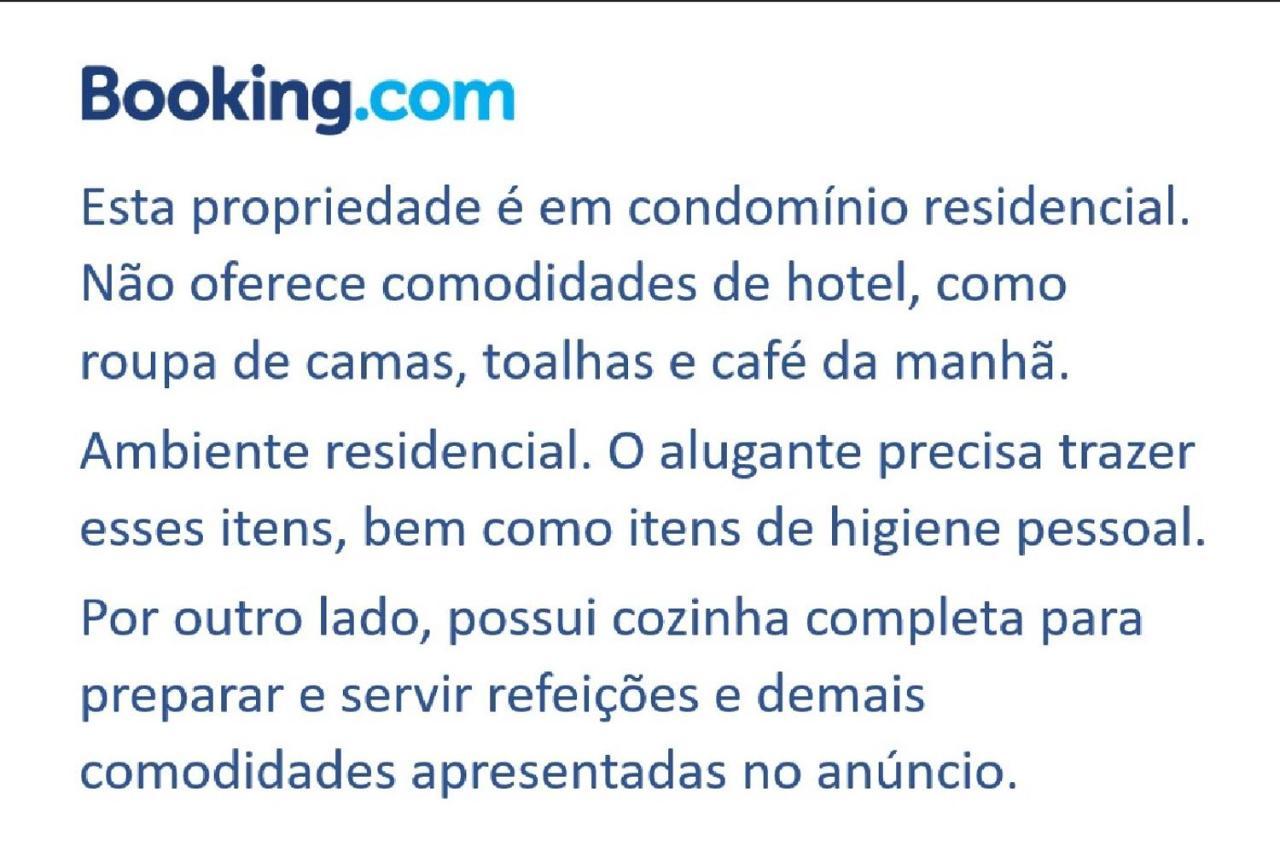 Booking.com

Esta propriedade é em condomínio residencial. Não oferece comodidades de hotel, como roupa de camas, toalhas e café da manhã.

Ambiente residencial. O alugante precisa trazer esses itens, bem como itens de higiene pessoal.

Por outro lado, possui cozinha completa para preparar e servir refeições e demais comodidades apresentadas no anúncio.